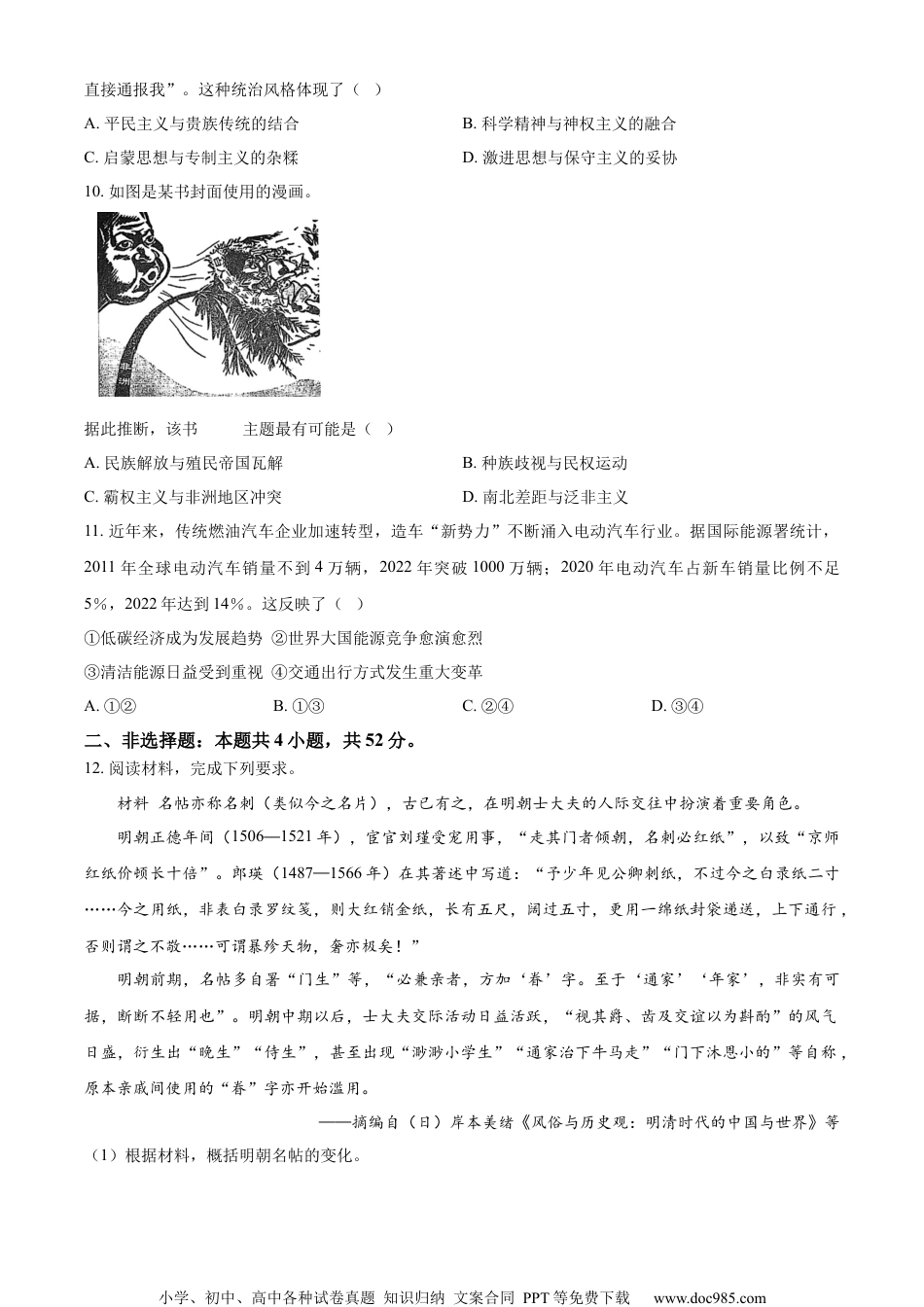 直接通报我”。这种统治风格体现了（ ）

A. 平民主义与贵族传统的结合

B. 科学精神与神权主义的融合

C. 启蒙思想与专制主义的杂糅

D. 激进思想与保守主义的妥协

10. 如图是某书封面使用的漫画。

非洲

据此推断，该书 主题最有可能是（ ）

A. 民族解放与殖民帝国瓦解

B. 种族歧视与民权运动

C. 霸权主义与非洲地区冲突

D. 南北差距与泛非主义

11. 近年来，传统燃油汽车企业加速转型，造车“新势力”不断涌入电动汽车行业。据国际能源署统计，2011 年全球电动汽车销量不到 4 万辆，2022 年突破 1000 万辆；2020 年电动汽车占新车销量比例不足 5%，2022 年达到 14%。这反映了（ ）

①低碳经济成为发展趋势 ②世界大国能源竞争愈演愈烈

③清洁能源日益受到重视 ④交通出行方式发生重大变革

A. ①②

B. ①③

C. ②④

D. ③④

二、非选择题：本题共 4 小题，共 52 分。

12. 阅读材料，完成下列要求。

材料 名帖亦称名刺（类似今之名片），古已有之，在明朝士大夫的人际交往中扮演着重要角色。

明朝正德年间（1506—1521 年），宦官刘瑾受宠用事，“走其门者倾朝，名刺必红纸”，以致“京师红纸价顿长十倍”。郎瑛（1487—1566 年）在其著述中写道：“予少年见公卿刺纸，不过今之白录纸二寸……今之用纸，非表白录罗纹笺，则大红销金纸，长有五尺，阔过五寸，更用一绵纸封袋递送，上下通行，否则谓之不敬……可谓暴殄天物，奢亦极矣！”

明朝前期，名帖多自署“门生”等，“必兼亲者，方加‘眷’字。至于‘通家’‘年家’，非实有可据，断断不轻用也”。明朝中期以后，士大夫交际活动日益活跃，“视其爵、齿及交谊以为斟酌”的风气日盛，衍生出“晚生”“侍生”，甚至出现“渺渺小学生”“通家治下牛马走”“门下沐恩小的”等自称，原本亲戚间使用的“眷”字亦开始滥用。

——摘编自（日）岸本美绪《风俗与历史观：明清时代的中国与世界》等

（1）根据材料，概括明朝名帖的变化。

小学、初中、高中各种试卷真题 知识归纳 文案合同 PPT 等免费下载 www.doc985.com